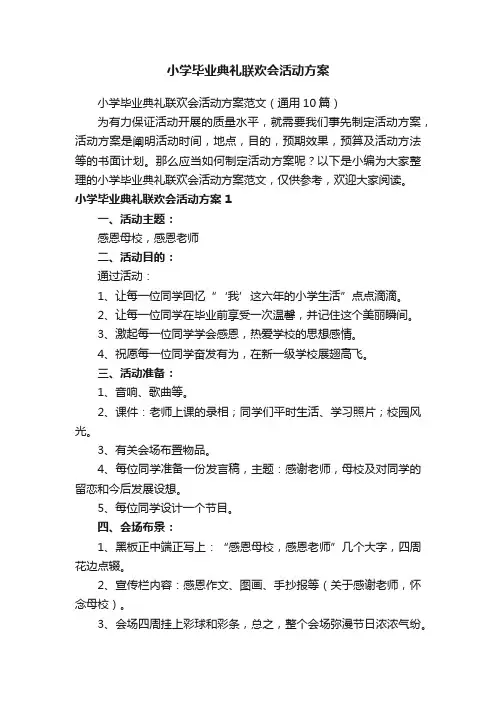 小学毕业典礼联欢会活动方案

小学毕业典礼联欢会活动方案范文（通用10篇）

为有力保证活动开展的质量水平，就需要我们事先制定活动方案，活动方案是阐明活动时间，地点，目的，预期效果，预算及活动方法等的书面计划。那么应当如何制定活动方案呢？以下是小编为大家整理的小学毕业典礼联欢会活动方案范文，仅供参考，欢迎大家阅读。

小学毕业典礼联欢会活动方案1

一、活动主题：

感恩母校，感恩老师

二、活动目的：

通过活动：

1、让每一位同学回忆“‘我’这六年的小学生活”点点滴滴。

2、让每一位同学在毕业前享受一次温馨，并记住这个美丽瞬间。

3、激起每一位同学学会感恩，热爱学校的思想感情。

4、祝愿每一位同学奋发有为，在新一级学校展翅高飞。

三、活动准备：

1、音响、歌曲等。

2、课件：老师上课的录相；同学们平时生活、学习照片；校园风光。

3、有关会场布置物品。

4、每位同学准备一份发言稿，主题：感谢老师，母校及对同学的留恋和今后发展设想。

5、每位同学设计一个节目。

四、会场布景：

1、黑板正中端正写上：“感恩母校，感恩老师”几个大字，四周花边点辍。

2、宣传栏内容：感恩作文、图画、手抄报等（关于感谢老师，怀念母校）。

3、会场四周挂上彩球和彩条，总之，整个会场弥漫节日浓浓气纷。